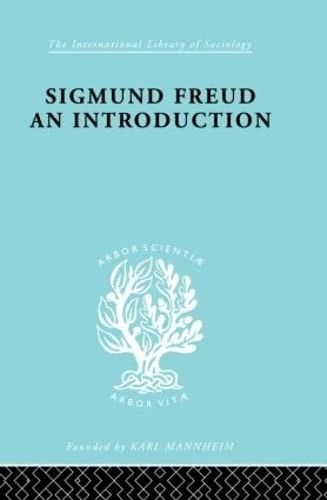 The International Library of Sociology

SIGMUND FREUD
AN INTRODUCTION

ARBOR SCIENTIÆ

ARBOR VITÆ

Founded by KARL MANNHEIM